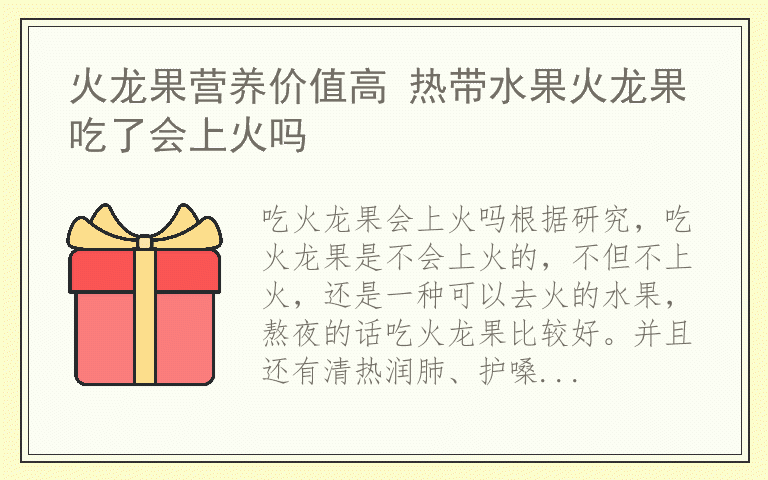 火龙果营养价值高 热带水果火龙果吃了会上火吗

吃火龙果会上火吗根据研究，吃火龙果是不会上火的，不但不上火，还是一种可以去火的水果，熬夜的话吃火龙果比较好。并且还有清热润肺、护嗓...